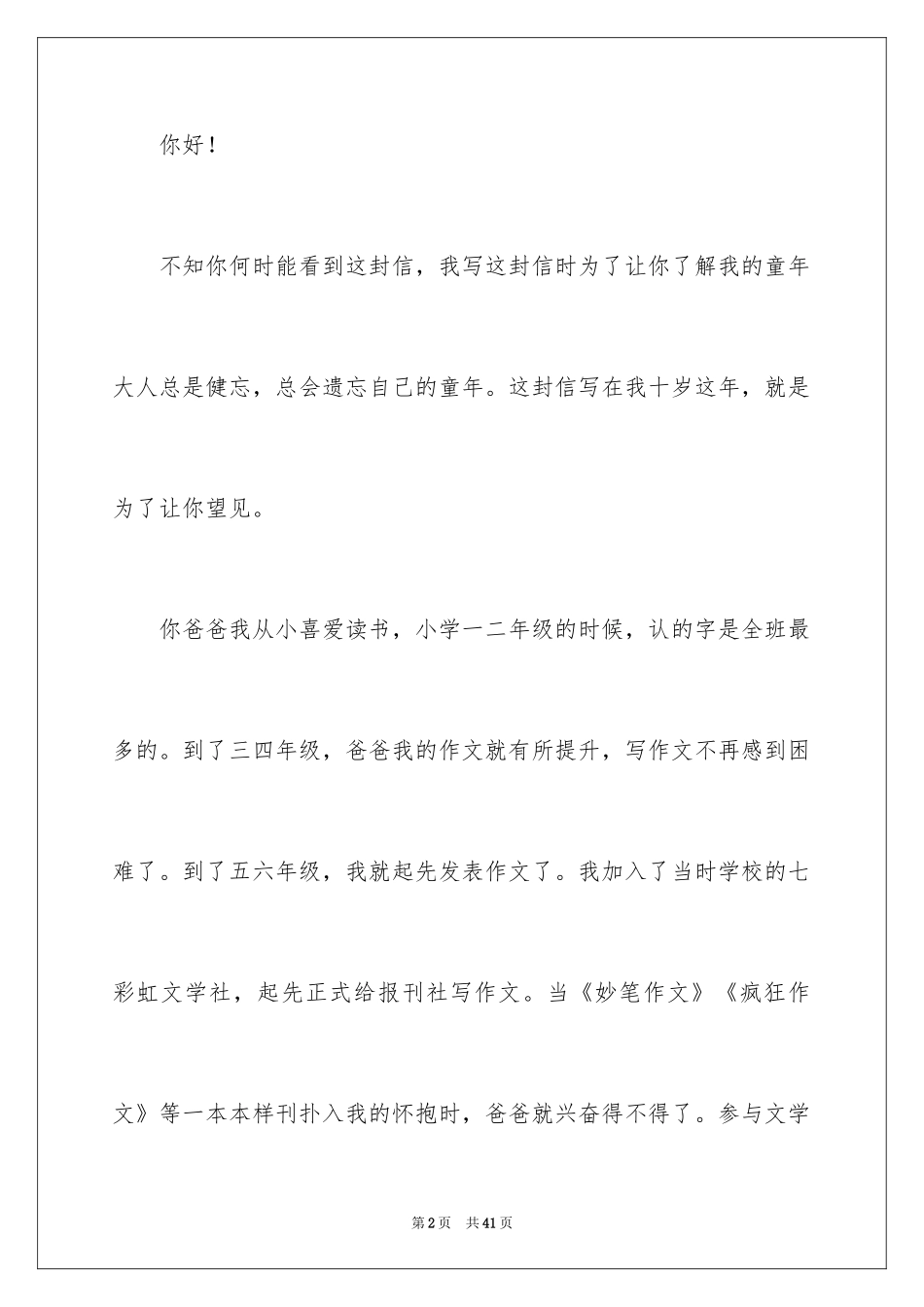 你好！

不知你何时能看到这封信，我写这封信时为了让你了解我的童年大人总是健忘，总会遗忘自己的童年。这封信写在我十岁这年，就是为了让你望见。

你爸爸我从小喜爱读书，小学一二年级的时候，认的字是全班最多的。到了三四年级，爸爸我的作文就有所提升，写作文不再感到困难了。到了五六年级，我就起先发表作文了。我加入了当时学校的七彩虹文学社，起先正式给报刊社写作文。当《妙笔作文》《疯狂作文》等一本本样刊扑入我的怀抱时，爸爸就兴奋得不得了。参与文学

第2页　共41页